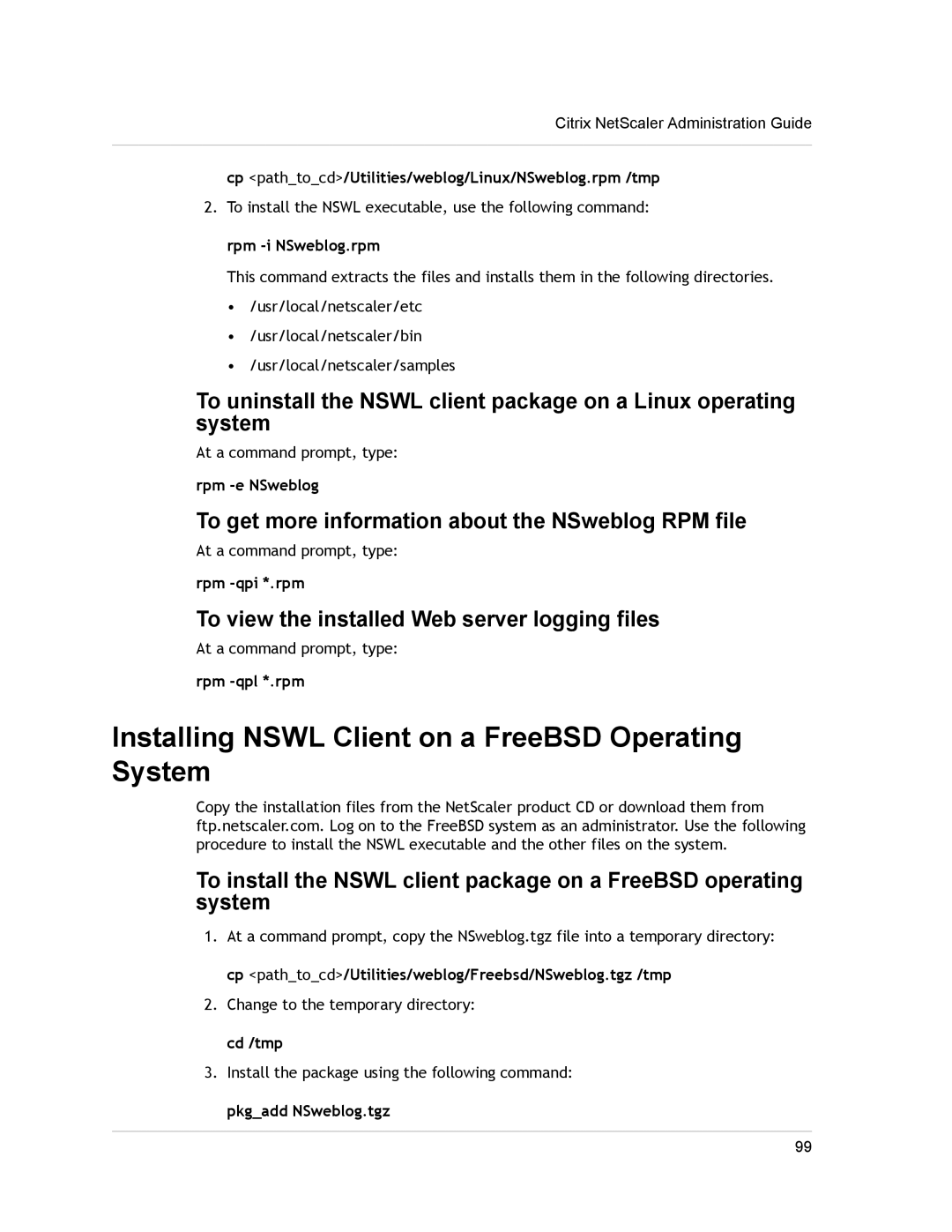 Citrix NetScaler Administration Guide

cp <path_to_cd>/Utilities/weblog/Linux/NSweblog.rpm /tmp

2. To install the NSWL executable, use the following command:

rpm -i NSweblog.rpm

This command extracts the files and installs them in the following directories.

• /usr/local/netscaler/etc
• /usr/local/netscaler/bin
• /usr/local/netscaler/samples

To uninstall the NSWL client package on a Linux operating system

At a command prompt, type:

rpm -e NSweblog

To get more information about the NSweblog RPM file

At a command prompt, type:

rpm -qpi *.rpm

To view the installed Web server logging files

At a command prompt, type:

rpm -qpl *.rpm

Installing NSWL Client on a FreeBSD Operating System

Copy the installation files from the NetScaler product CD or download them from ftp.netscaler.com. Log on to the FreeBSD system as an administrator. Use the following procedure to install the NSWL executable and the other files on the system.

To install the NSWL client package on a FreeBSD operating system

1. At a command prompt, copy the NSweblog.tgz file into a temporary directory:

cp <path_to_cd>/Utilities/weblog/Freebsd/NSweblog.tgz /tmp

2. Change to the temporary directory:

cd /tmp

3. Install the package using the following command:

pkg_add NSweblog.tgz

99